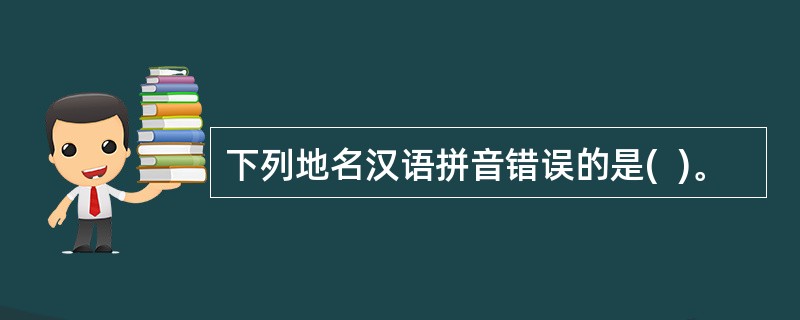 下列地名汉语拼音错误的是(  )。